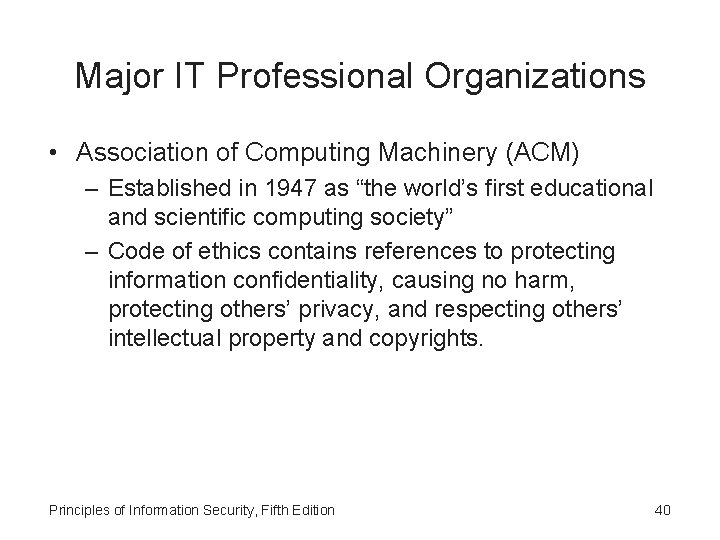 Major IT Professional Organizations

• Association of Computing Machinery (ACM)
– Established in 1947 as “the world’s first educational and scientific computing society”
– Code of ethics contains references to protecting information confidentiality, causing no harm, protecting others’ privacy, and respecting others’ intellectual property and copyrights.

Principles of Information Security, Fifth Edition

40